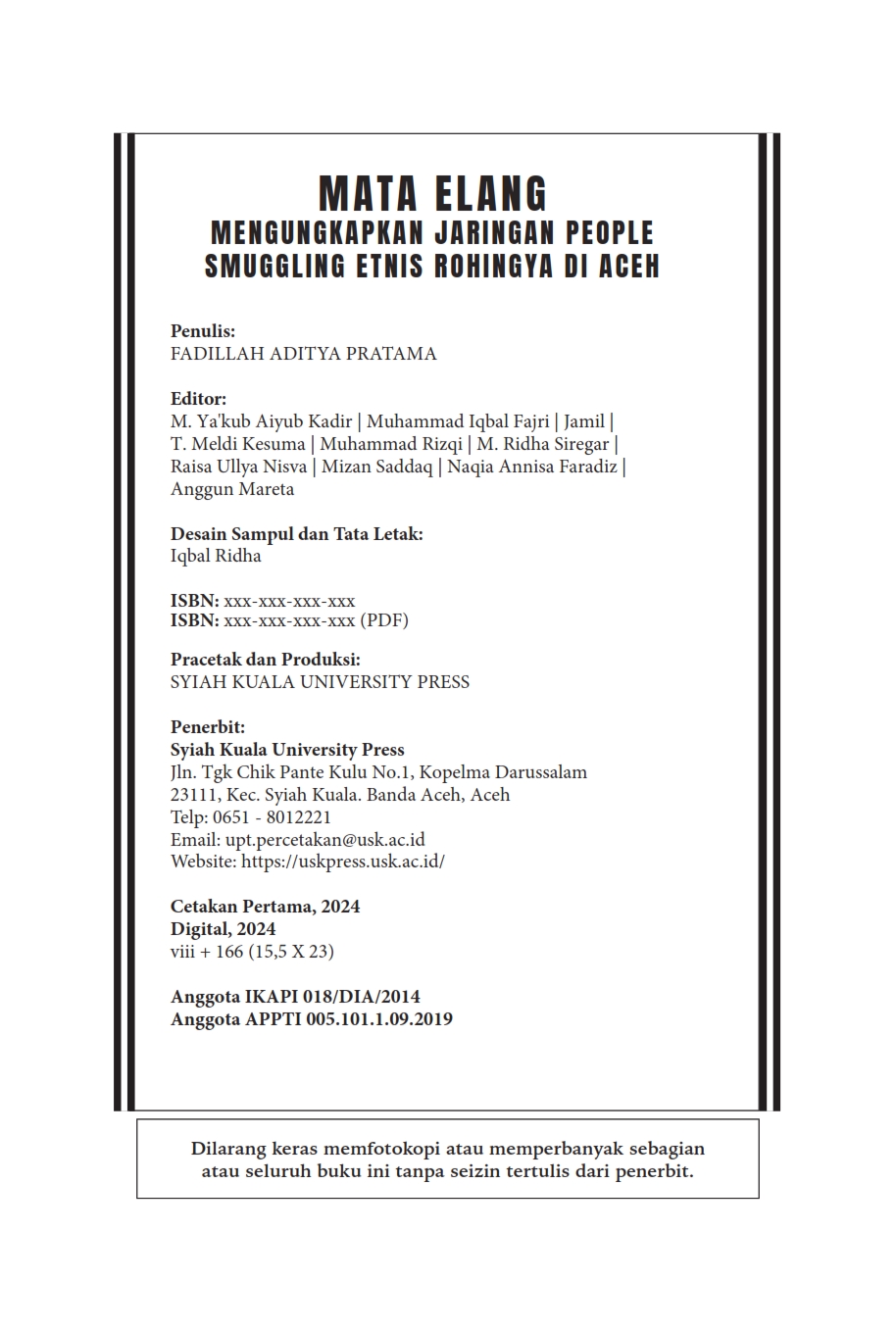 MATA ELANG
MENGUNGKAPKAN JARINGAN PEOPLE SMUGGLING ETNIS ROHINGYA DI ACEH

Penulis:
FADILLAH ADITYA PRATAMA

Editor:
M. Ya'kub Aiyub Kadir | Muhammad Iqbal Fajri | Jamil | T. Meldi Kesuma | Muhammad Rizqi | M. Ridha Siregar | Raisa Ullya Nisva | Mizan Saddaq | Naqia Annisa Faradiz | Anggun Mareta

Desain Sampul dan Tata Letak:
Iqbal Ridha

ISBN: xxx-xxx-xxx-xxx
ISBN: xxx-xxx-xxx-xxx (PDF)

Pracetak dan Produksi:
SYIAH KUALA UNIVERSITY PRESS

Penerbit:
Syiah Kuala University Press
Jln. Tgk Chik Pante Kulu No.1, Kopelma Darussalam
23111, Kec. Syiah Kuala. Banda Aceh, Aceh
Telp: 0651 - 8012221
Email: upt.percetakan@usk.ac.id
Website: https://uskpress.usk.ac.id/

Cetakan Pertama, 2024
Digital, 2024
viii + 166 (15,5 X 23)

Anggota IKAPI 018/DIA/2014
Anggota APPTI 005.101.1.09.2019

Dilarang keras memfotokopi atau memperbanyak sebagian atau seluruh buku ini tanpa seizin tertulis dari penerbit.